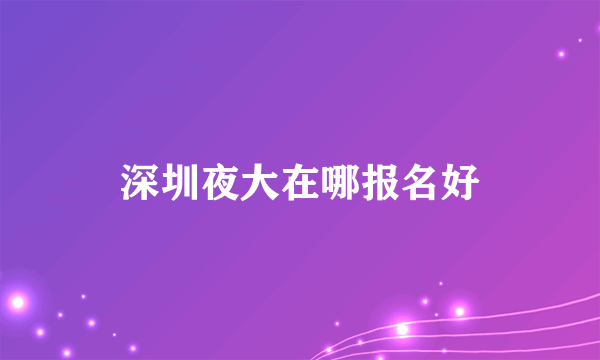 深圳夜大在哪报名好